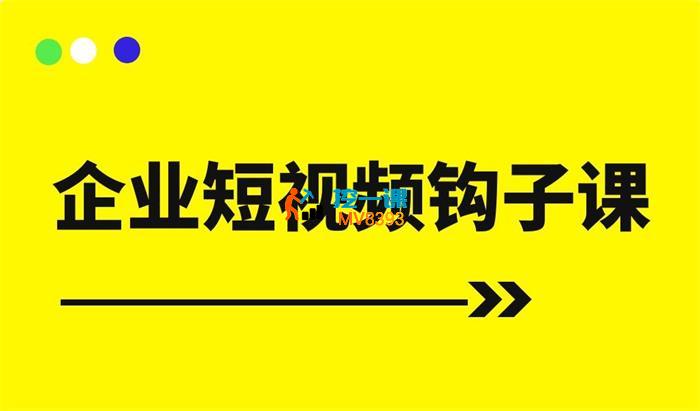 企业短视频钩子课

挖一课
MV8393